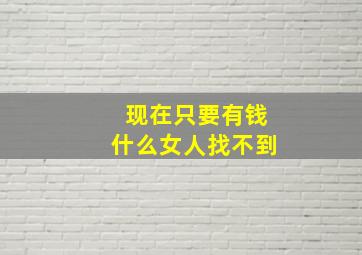 现在只要有钱
什么女人找不到